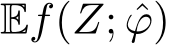 $\mathbb{E}f(Z;\hat{\varphi})$